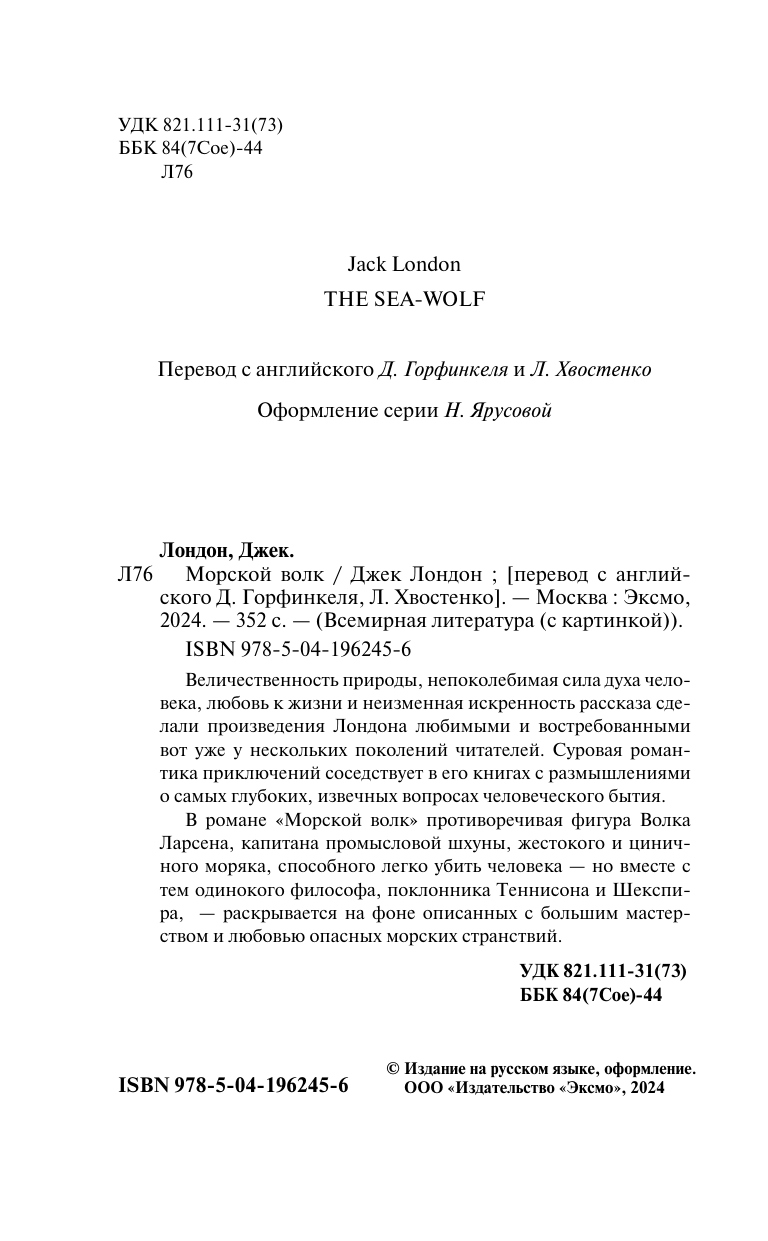 УДК 821.111-31(73)
ББК 84(7Сое)-44
Л76

Jack London
THE SEA-WOLF

Перевод с английского Д. Горфинкеля и Л. Хвостенко

Оформление серии Н. Ярусовой

Лондон, Джек.
Л76 Морской волк / Джек Лондон ; [перевод с английского Д. Горфинкеля, Л. Хвостенко]. — Москва : Эксмо, 2024. — 352 с. — (Всемирная литература (с картинкой)).
ISBN 978-5-04-196245-6

Величественность природы, непоколебимая сила духа человека, любовь к жизни и неизменная искренность рассказа сделали произведения Лондона любимыми и востребованными вот уже у нескольких поколений читателей. Суровая романтика приключений соседствует в его книгах с размышлениями о самых глубоких, извечных вопросах человеческого бытия.

В романе «Морской волк» противоречивая фигура Волка Ларсена, капитана промысловой шхуны, жестокого и циничного моряка, способного легко убить человека — но вместе с тем одинокого философа, поклонника Теннисона и Шекспира, — раскрывается на фоне описанных с большим мастерством и любовью опасных морских странствий.

УДК 821.111-31(73)
ББК 84(7Сое)-44

ISBN 978-5-04-196245-6

© Издание на русском языке, оформление. ООО «Издательство «Эксмо», 2024